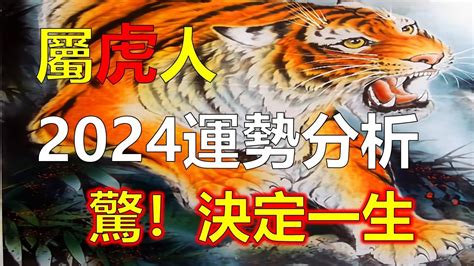 屬虎人

2024運勢分析

驚！決定一生